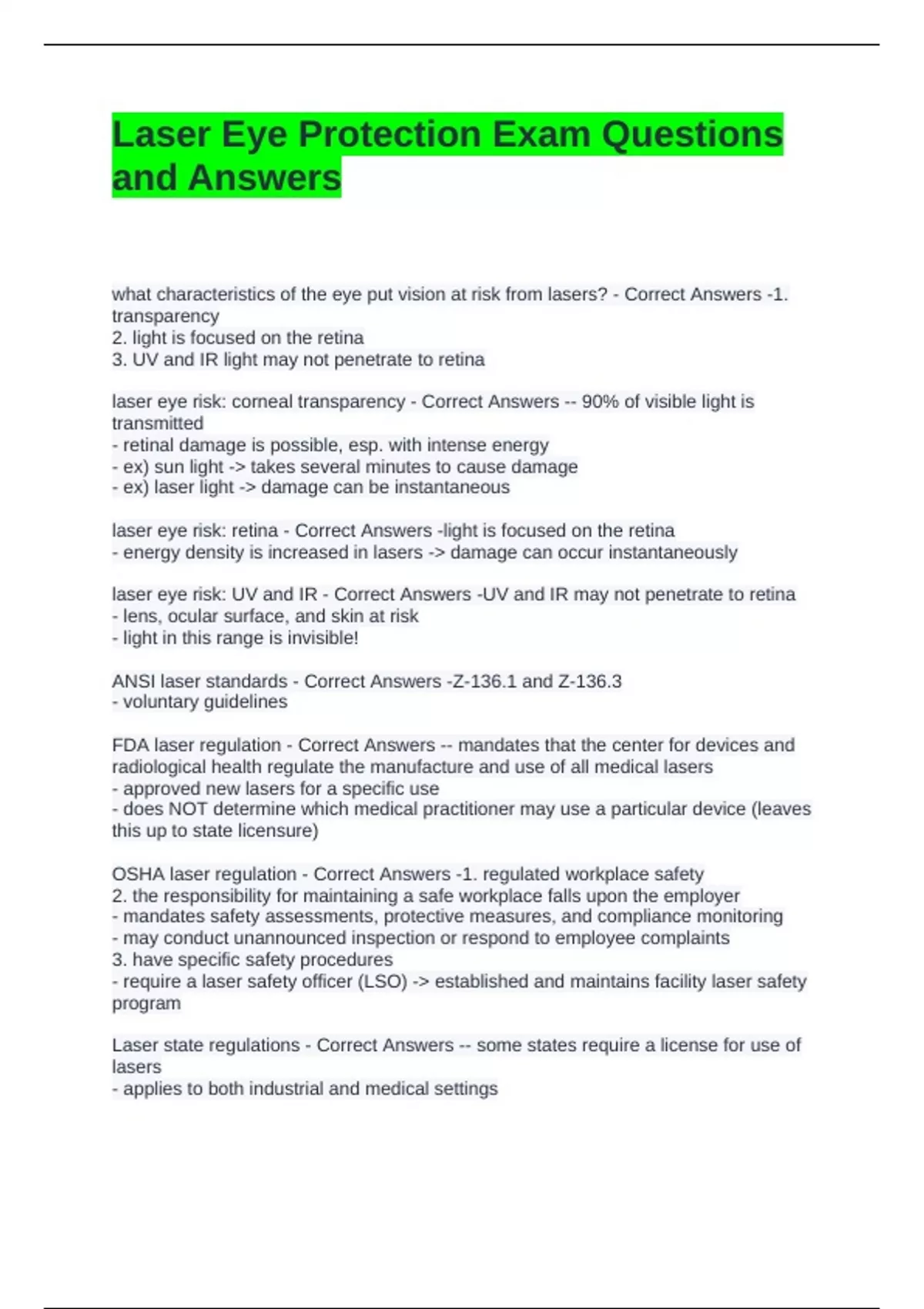 Laser Eye Protection Exam Questions and Answers

what characteristics of the eye put vision at risk from lasers? - Correct Answers -1. transparency
2. light is focused on the retina
3. UV and IR light may not penetrate to retina

laser eye risk: corneal transparency - Correct Answers -- 90% of visible light is transmitted
- retinal damage is possible, esp. with intense energy
- ex) sun light -> takes several minutes to cause damage
- ex) laser light -> damage can be instantaneous

laser eye risk: retina - Correct Answers -light is focused on the retina
- energy density is increased in lasers -> damage can occur instantaneously

laser eye risk: UV and IR - Correct Answers -UV and IR may not penetrate to retina
- lens, ocular surface, and skin at risk
- light in this range is invisible!

ANSI laser standards - Correct Answers -Z-136.1 and Z-136.3
- voluntary guidelines

FDA laser regulation - Correct Answers -- mandates that the center for devices and radiological health regulate the manufacture and use of all medical lasers
- approved new lasers for a specific use
- does NOT determine which medical practitioner may use a particular device (leaves this up to state licensure)

OSHA laser regulation - Correct Answers -1. regulated workplace safety
2. the responsibility for maintaining a safe workplace falls upon the employer
- mandates safety assessments, protective measures, and compliance monitoring
- may conduct unannounced inspection or respond to employee complaints
3. have specific safety procedures
- require a laser safety officer (LSO) -> established and maintains facility laser safety program

Laser state regulations - Correct Answers -- some states require a license for use of lasers
- applies to both industrial and medical settings